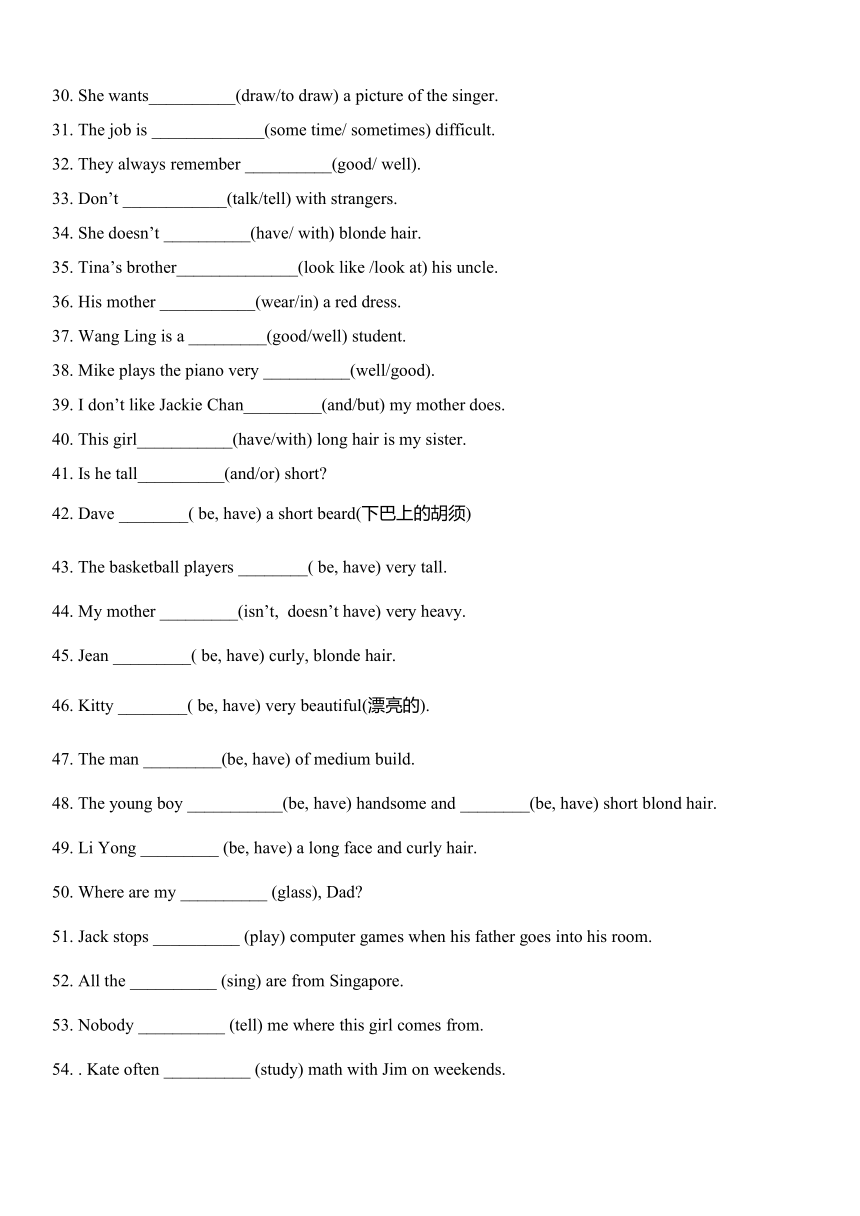 30. She wants__________(draw/to draw) a picture of the singer.

31. The job is _____________(some time/ sometimes) difficult.

32. They always remember __________(good/ well).

33. Don't ____________(talk/tell) with strangers.

34. She doesn't __________(have/ with) blonde hair.

35. Tina's brother______________(look like /look at) his uncle.

36. His mother ___________(wear/in) a red dress.

37. Wang Ling is a _________(good/well) student.

38. Mike plays the piano very __________(well/good).

39. I don't like Jackie Chan_________(and/but) my mother does.

40. This girl___________(have/with) long hair is my sister.

41. Is he tall__________(and/or) short?

42. Dave ________( be, have) a short beard(下巴上的胡须)

43. The basketball players ________( be, have) very tall.

44. My mother _________(isn't,  doesn't have) very heavy.

45. Jean _________( be, have) curly, blonde hair.

46. Kitty ________( be, have) very beautiful(漂亮的).

47. The man _________(be, have) of medium build.

48. The young boy ___________(be, have) handsome and ________(be, have) short blond hair.

49. Li Yong _________ (be, have) a long face and curly hair.

50. Where are my __________ (glass), Dad?

51. Jack stops __________ (play) computer games when his father goes into his room.

52. All the __________ (sing) are from Singapore.

53. Nobody __________ (tell) me where this girl comes from.

54. . Kate often __________ (study) math with Jim on weekends.